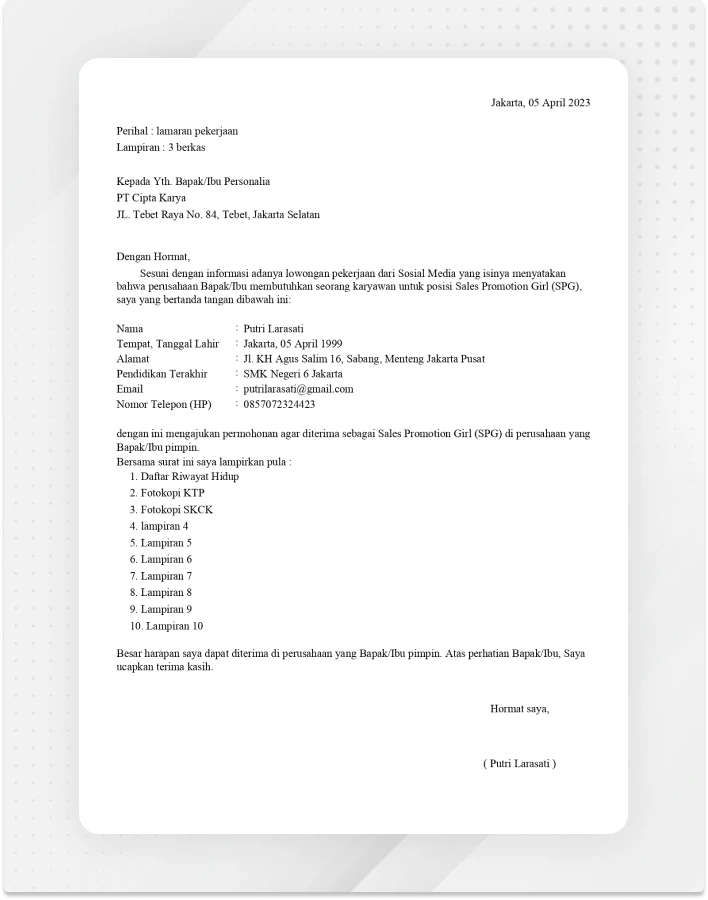 Jakarta, 05 April 2023

Perihal : lamaran pekerjaan
Lampiran : 3 berkas

Kepada Yth. Bapak/Ibu Personalia
PT Cipta Karya
JL. Tebet Raya No. 84, Tebet, Jakarta Selatan

Dengan Hormat,

Sesuai dengan informasi adanya lowongan pekerjaan dari Sosial Media yang isinya menyatakan bahwa perusahaan Bapak/Ibu membutuhkan seorang karyawan untuk posisi Sales Promotion Girl (SPG), saya yang bertanda tangan dibawah ini:

Nama : Putri Larasati
Tempat, Tanggal Lahir : Jakarta, 05 April 1999
Alamat : Jl. KH Agus Salim 16, Sabang, Menteng Jakarta Pusat
Pendidikan Terakhir : SMK Negeri 6 Jakarta
Email : putrilarasati@gmail.com
Nomor Telepon (HP) : 0857072324423

dengan ini mengajukan permohonan agar diterima sebagai Sales Promotion Girl (SPG) di perusahaan yang Bapak/Ibu pimpin.
Bersama surat ini saya lampirkan pula :
1. Daftar Riwayat Hidup
2. Fotokopi KTP
3. Fotokopi SKCK
4. lampiran 4
5. Lampiran 5
6. Lampiran 6
7. Lampiran 7
8. Lampiran 8
9. Lampiran 9
10. Lampiran 10

Besar harapan saya dapat diterima di perusahaan yang Bapak/Ibu pimpin. Atas perhatian Bapak/Ibu, Saya ucapkan terima kasih.

Hormat saya,

( Putri Larasati )